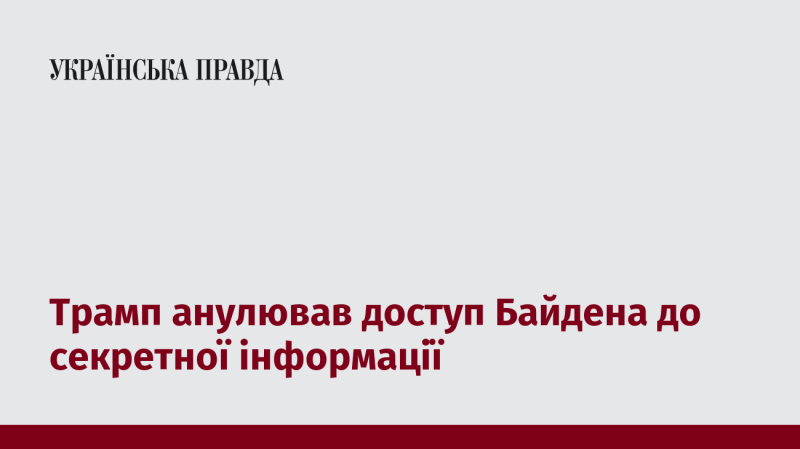 УКРАЇНСЬКА ПРАВДА

Трамп анулював доступ Байдена до секретної інформації